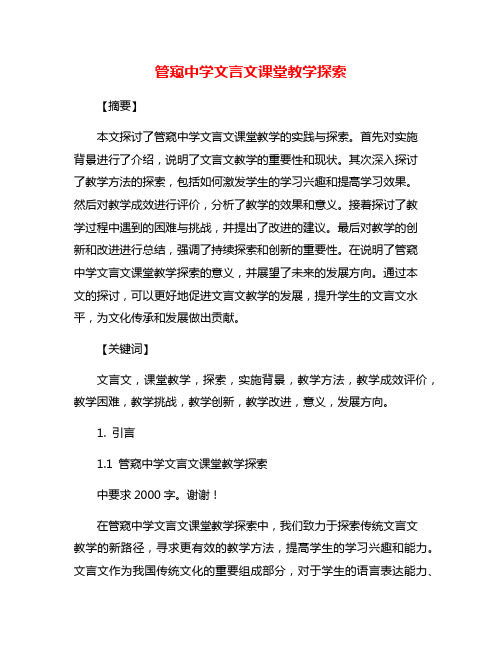 管窥中学文言文课堂教学探索

【摘要】

本文探讨了管窥中学文言文课堂教学的实践与探索。首先对实施背景进行了介绍，说明了文言文教学的重要性和现状。其次深入探讨了教学方法的探索，包括如何激发学生的学习兴趣和提高学习效果。然后对教学成效进行评价，分析了教学的效果和意义。接着探讨了教学过程中遇到的困难与挑战，并提出了改进的建议。最后对教学的创新和改进进行总结，强调了持续探索和创新的重要性。在说明了管窥中学文言文课堂教学探索的意义，并展望了未来的发展方向。通过本文的探讨，可以更好地促进文言文教学的发展，提升学生的文言文水平，为文化传承和发展做出贡献。

【关键词】

文言文，课堂教学，探索，实施背景，教学方法，教学成效评价，教学困难，教学挑战，教学创新，教学改进，意义，发展方向。

1. 引言

1.1 管窥中学文言文课堂教学探索

中要求 2000 字。谢谢！

在管窥中学文言文课堂教学探索中，我们致力于探索传统文言文教学的新路径，寻求更有效的教学方法，提高学生的学习兴趣和能力。文言文作为我国传统文化的重要组成部分，对于学生的语言表达能力、